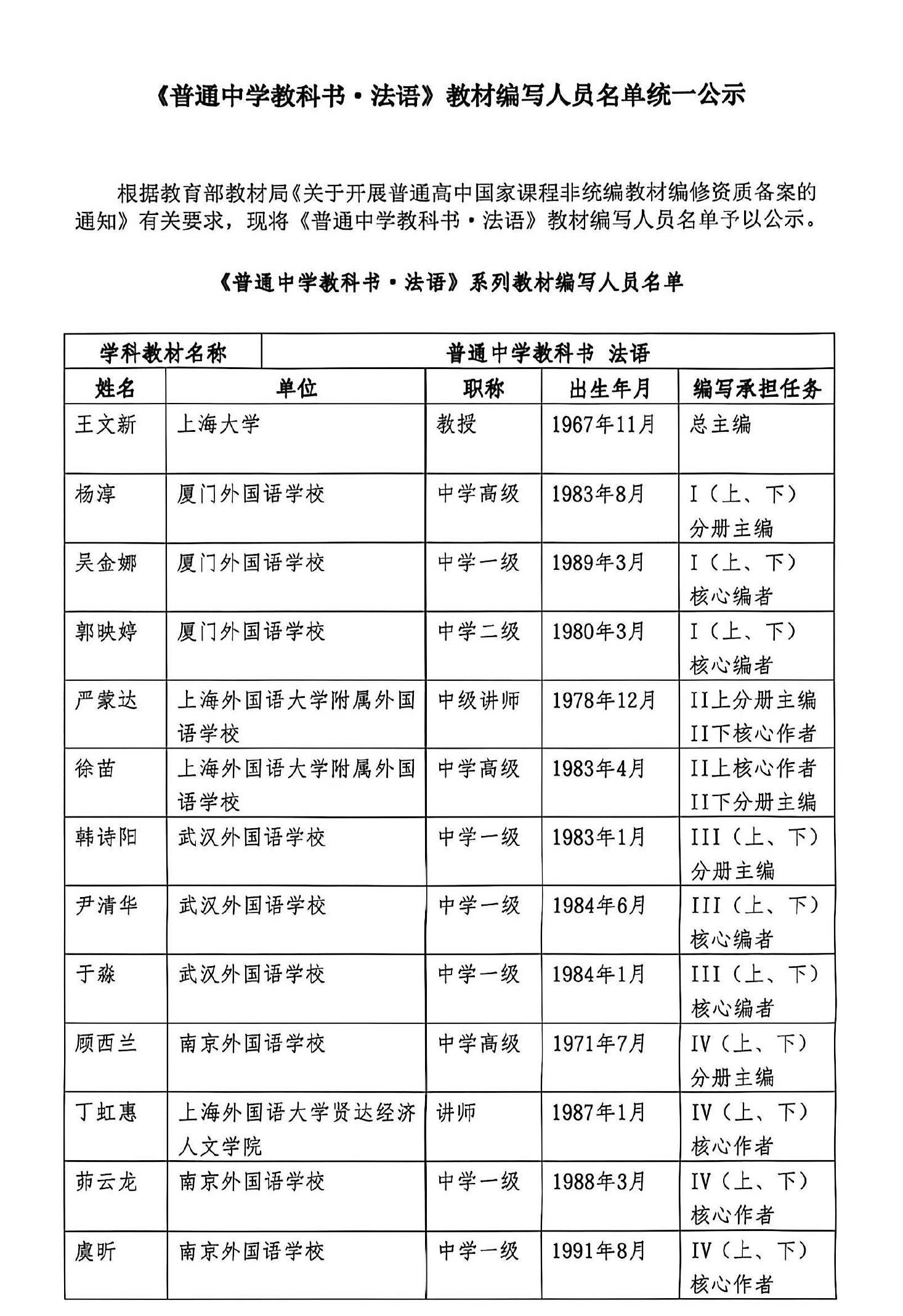 《普通中学教科书·法语》教材编写人员名单统一公示

根据教育部教材局《关于开展普通高中国家课程非统编教材编修资质备案的通知》有关要求，现将《普通中学教科书·法语》教材编写人员名单予以公示。

《普通中学教科书·法语》系列教材编写人员名单

| 学科教材名称 | 普通中学教科书 法语 | | | |
|---|---|---|---|---|
| 姓名 | 单位 | 职称 | 出生年月 | 编写承担任务 |
| 王文新 | 上海大学 | 教授 | 1967年11月 | 总主编 |
| 杨淳 | 厦门外国语学校 | 中学高级 | 1983年8月 | I（上、下）分册主编 |
| 吴金娜 | 厦门外国语学校 | 中学一级 | 1989年3月 | I（上、下）核心编者 |
| 郭映婷 | 厦门外国语学校 | 中学二级 | 1980年3月 | I（上、下）核心编者 |
| 严蒙达 | 上海外国语大学附属外国语学校 | 中级讲师 | 1978年12月 | II上分册主编 II下核心作者 |
| 徐苗 | 上海外国语大学附属外国语学校 | 中学高级 | 1983年4月 | II上核心作者 II下分册主编 |
| 韩诗阳 | 武汉外国语学校 | 中学一级 | 1983年1月 | III（上、下）分册主编 |
| 尹清华 | 武汉外国语学校 | 中学一级 | 1984年6月 | III（上、下）核心编者 |
| 于淼 | 武汉外国语学校 | 中学一级 | 1984年1月 | III（上、下）核心编者 |
| 顾西兰 | 南京外国语学校 | 中学高级 | 1971年7月 | IV（上、下）分册主编 |
| 丁虹惠 | 上海外国语大学贤达经济人文学院 | 讲师 | 1987年1月 | IV（上、下）核心作者 |
| 茆云龙 | 南京外国语学校 | 中学一级 | 1988年3月 | IV（上、下）核心作者 |
| 虞昕 | 南京外国语学校 | 中学一级 | 1991年8月 | IV（上、下）核心作者 |